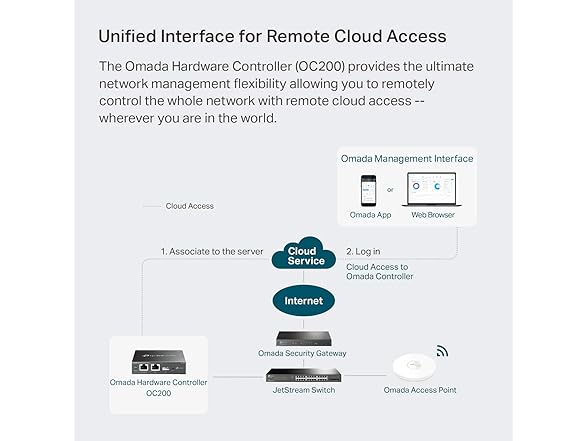 Unified Interface for Remote Cloud Access

The Omada Hardware Controller (OC200) provides the ultimate network management flexibility allowing you to remotely control the whole network with remote cloud access -- wherever you are in the world.

Omada Management Interface

or

Omada App

Web Browser

Cloud Access

1. Associate to the server

Cloud Service

2. Log in

Cloud Access to Omada Controller

Internet

Omada Security Gateway

Omada Hardware Controller OC200

JetStream Switch

Omada Access Point